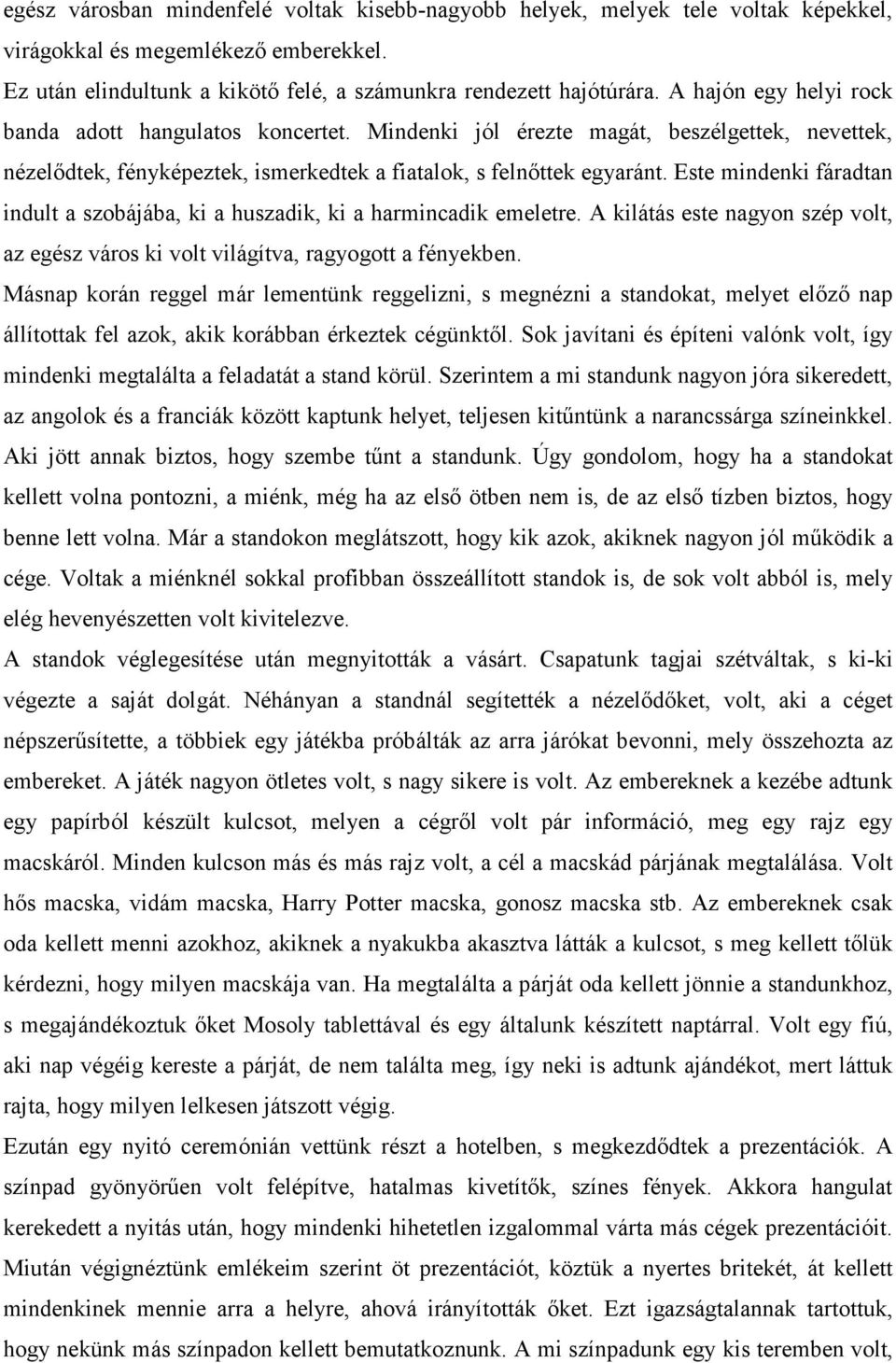 egész városban mindenfelé voltak kisebb-nagyobb helyek, melyek tele voltak képekkel, virágokkal és megemlékező emberekkel.
Ez után elindultunk a kikötő felé, a számunkra rendezett hajótúrára. A hajón egy helyi rock banda adott hangulatos koncertet. Mindenki jól érezte magát, beszélgettek, nevettek, nézelődtek, fényképeztek, ismerkedtek a fiatalok, s felnőttek egyaránt. Este mindenki fáradtan indult a szobájába, ki a huszadik, ki a harmincadik emeletre. A kilátás este nagyon szép volt, az egész város ki volt világítva, ragyogott a fényekben.
Másnap korán reggel már lementünk reggelizni, s megnézni a standokat, melyet előző nap állítottak fel azok, akik korábban érkeztek cégünktől. Sok javítani és építeni valónk volt, így mindenki megtalálta a feladatát a stand körül. Szerintem a mi standunk nagyon jóra sikeredett, az angolok és a franciák között kaptunk helyet, teljesen kitűntünk a narancssárga színeinkkel. Aki jött annak biztos, hogy szembe tűnt a standunk. Úgy gondolom, hogy ha a standokat kellett volna pontozni, a miénk, még ha az első ötben nem is, de az első tízben biztos, hogy benne lett volna. Már a standokon meglátszott, hogy kik azok, akiknek nagyon jól működik a cége. Voltak a miénknél sokkal profibban összeállított standok is, de sok volt abból is, mely elég hevenyészetten volt kivitelezve.
A standok véglegesítése után megnyitották a vásárt. Csapatunk tagjai szétváltak, s ki-ki végezte a saját dolgát. Néhányan a standnál segítették a nézelődőket, volt, aki a céget népszerűsítette, a többiek egy játékba próbálták az arra járókat bevonni, mely összehozta az embereket. A játék nagyon ötletes volt, s nagy sikere is volt. Az embereknek a kezébe adtunk egy papírból készült kulcsot, melyen a cégről volt pár információ, meg egy rajz egy macskáról. Minden kulcson más és más rajz volt, a cél a macskád párjának megtalálása. Volt hős macska, vidám macska, Harry Potter macska, gonosz macska stb. Az embereknek csak oda kellett menni azokhoz, akiknek a nyakukba akasztva látták a kulcsot, s meg kellett tőlük kérdezni, hogy milyen macskája van. Ha megtalálta a párját oda kellett jönnie a standunkhoz, s megajándékoztuk őket Mosoly tablettával és egy általunk készített naptárral. Volt egy fiú, aki nap végéig kereste a párját, de nem találta meg, így neki is adtunk ajándékot, mert láttuk rajta, hogy milyen lelkesen játszott végig.
Ezután egy nyitó ceremónián vettünk részt a hotelben, s megkezdődtek a prezentációk. A színpad gyönyörűen volt felépítve, hatalmas kivetítők, színes fények. Akkora hangulat kerekedett a nyitás után, hogy mindenki hihetetlen izgalommal várta más cégek prezentációit. Miután végignéztünk emlékeim szerint öt prezentációt, köztük a nyertes britekét, át kellett mindenkinek mennie arra a helyre, ahová irányították őket. Ezt igazságtalannak tartottuk, hogy nekünk más színpadon kellett bemutatkoznunk. A mi színpadunk egy kis teremben volt,